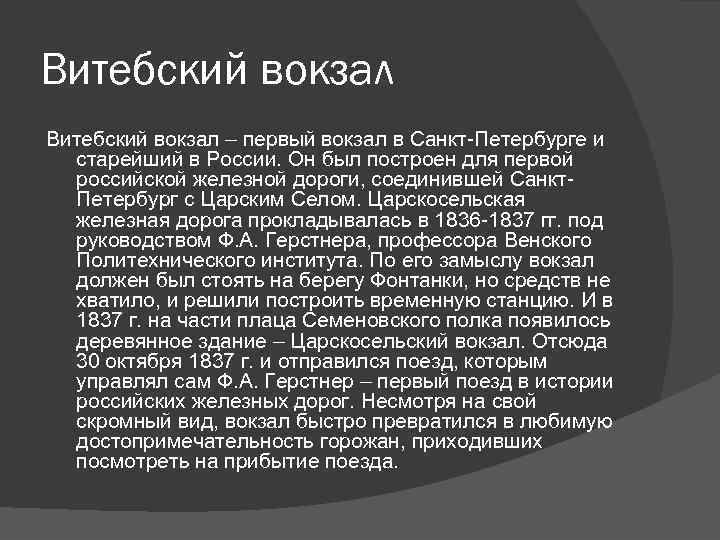 Витебский вокзал

Витебский вокзал – первый вокзал в Санкт-Петербурге и старейший в России. Он был построен для первой российской железной дороги, соединившей Санкт-Петербург с Царским Селом. Царскосельская железная дорога прокладывалась в 1836-1837 гг. под руководством Ф.А. Герстнера, профессора Венского Политехнического института. По его замыслу вокзал должен был стоять на берегу Фонтанки, но средств не хватило, и решили построить временную станцию. И в 1837 г. на части плаца Семеновского полка появилось деревянное здание – Царскосельский вокзал. Отсюда 30 октября 1837 г. и отправился поезд, которым управлял сам Ф.А. Герстнер – первый поезд в истории российских железных дорог. Несмотря на свой скромный вид, вокзал быстро превратился в любимую достопримечательность горожан, приходивших посмотреть на прибытие поезда.